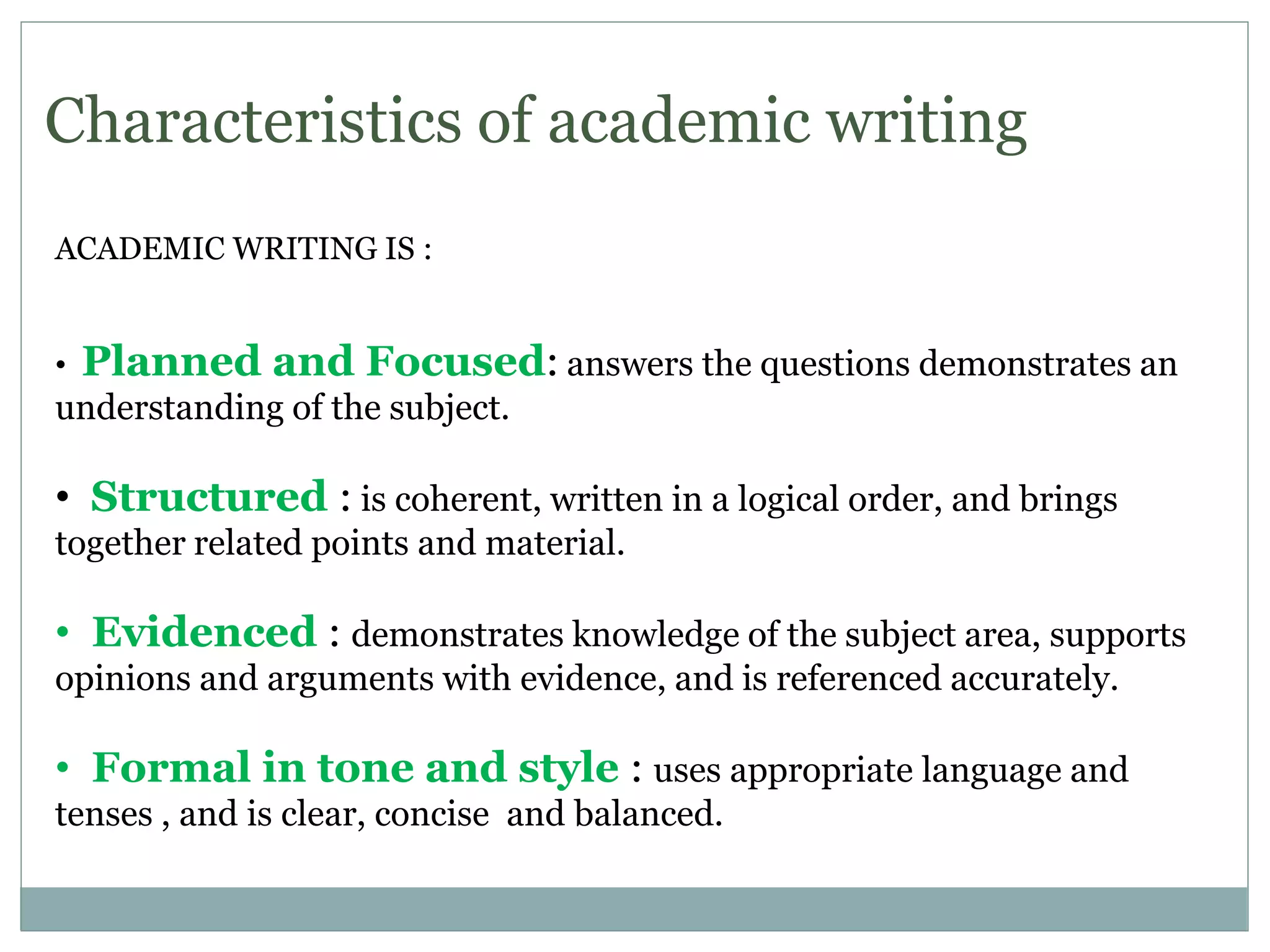 Characteristics of academic writing

ACADEMIC WRITING IS :

• Planned and Focused: answers the questions demonstrates an understanding of the subject.

• Structured : is coherent, written in a logical order, and brings together related points and material.

• Evidenced : demonstrates knowledge of the subject area, supports opinions and arguments with evidence, and is referenced accurately.

• Formal in tone and style : uses appropriate language and tenses , and is clear, concise and balanced.